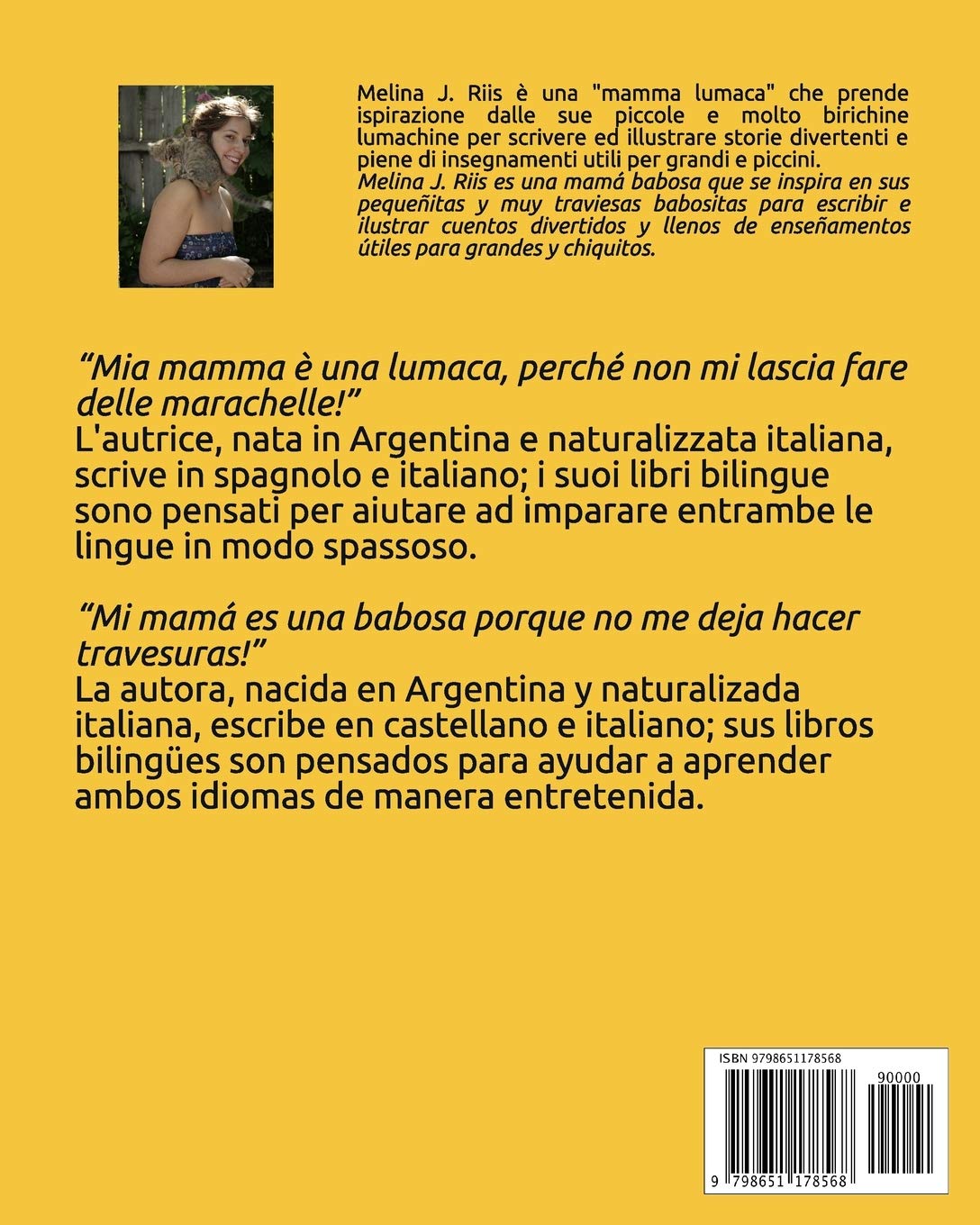 Melina J. Riis è una "mamma lumaca" che prende ispirazione dalle sue piccole e molto birichine lumachine per scrivere ed illustrare storie divertenti e piene di insegnamenti utili per grandi e piccini.
Melina J. Riis es una mamá babosa que se inspira en sus pequeñitas y muy traviesas babositas para escribir e ilustrar cuentos divertidos y llenos de enseñamentos útiles para grandes y chiquitos.

“Mia mamma è una lumaca, perché non mi lascia fare delle marachelle!”
L'autrice, nata in Argentina e naturalizzata italiana, scrive in spagnolo e italiano; i suoi libri bilingue sono pensati per aiutare ad imparare entrambe le lingue in modo spassoso.

“Mi mamá es una babosa porque no me deja hacer travesuras!”
La autora, nacida en Argentina y naturalizada italiana, escribe en castellano e italiano; sus libros bilingües son pensados para ayudar a aprender ambos idiomas de manera entretenida.

ISBN 9798651178568
90000
9 798651 178568